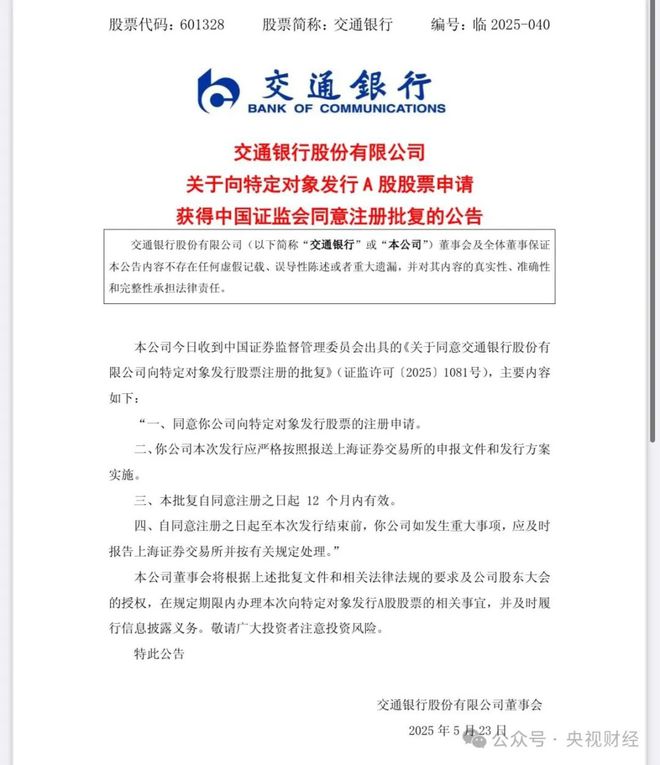 股票代码：601328　　股票简称：交通银行　　编号：临 2025-040

交通银行
BANK OF COMMUNICATIONS

交通银行股份有限公司
关于向特定对象发行 A 股股票申请
获得中国证监会同意注册批复的公告

交通银行股份有限公司（以下简称“交通银行”或“本公司”）董事会及全体董事保证本公告内容不存在任何虚假记载、误导性陈述或者重大遗漏，并对其内容的真实性、准确性和完整性承担法律责任。

本公司今日收到中国证券监督管理委员会出具的《关于同意交通银行股份有限公司向特定对象发行股票注册的批复》（证监许可〔2025〕1081号），主要内容如下：

“一、同意你公司向特定对象发行股票的注册申请。

二、你公司本次发行应严格按照报送上海证券交易所的申报文件和发行方案实施。

三、本批复自同意注册之日起 12 个月内有效。

四、自同意注册之日起至本次发行结束前，你公司如发生重大事项，应及时报告上海证券交易所并按有关规定处理。”

本公司董事会将根据上述批复文件和相关法律法规的要求及公司股东大会的授权，在规定期限内办理本次向特定对象发行A股股票的相关事宜，并及时履行信息披露义务。敬请广大投资者注意投资风险。

特此公告

交通银行股份有限公司董事会
2025 年 5 月 23 日

公众号 · 央视财经